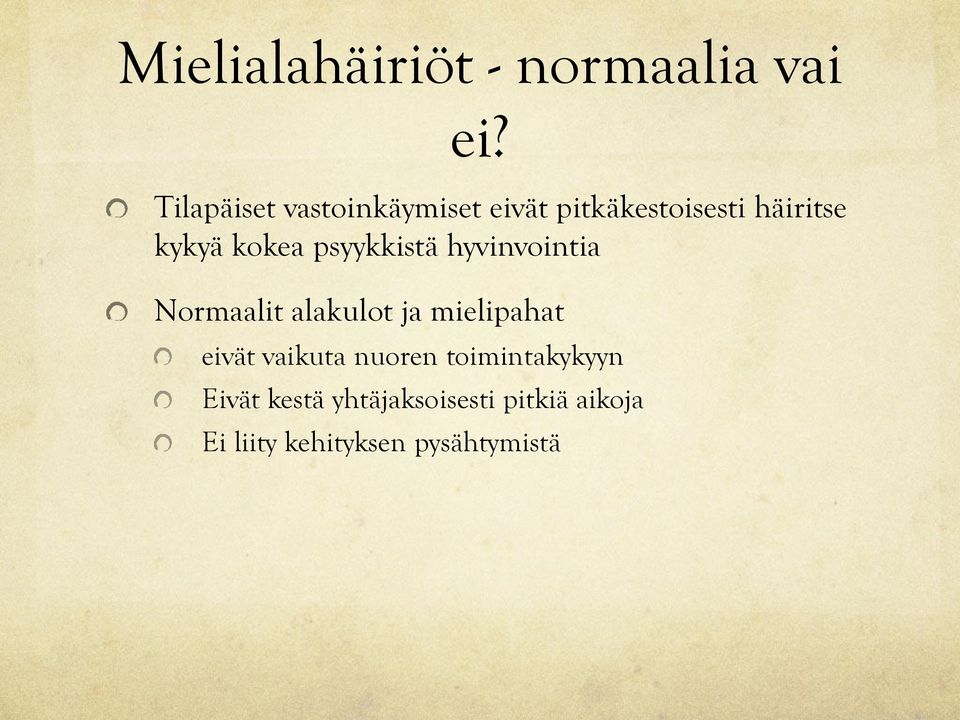 Mielialahäiriöt - normaalia vai ei?

Tilapäiset vastoinkäymiset eivät pitkäkestoisesti häiritse kykyä kokea psyykkistä hyvinvointia

Normaalit alakulot ja mielipahat

eivät vaikuta nuoren toimintakykyyn

Eivät kestä yhtäjaksoisesti pitkiä aikoja

Ei liity kehityksen pysähtymistä